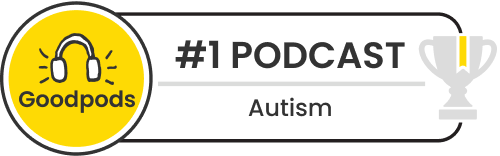 Goodpods

#1 PODCAST

Autism